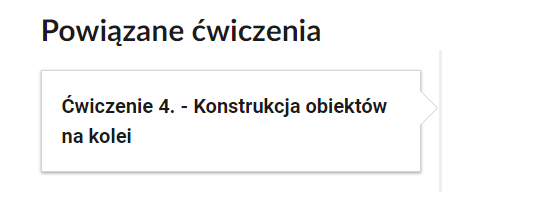 Powiązane ćwiczenia

Ćwiczenie 4. - Konstrukcja obiektów na kolei